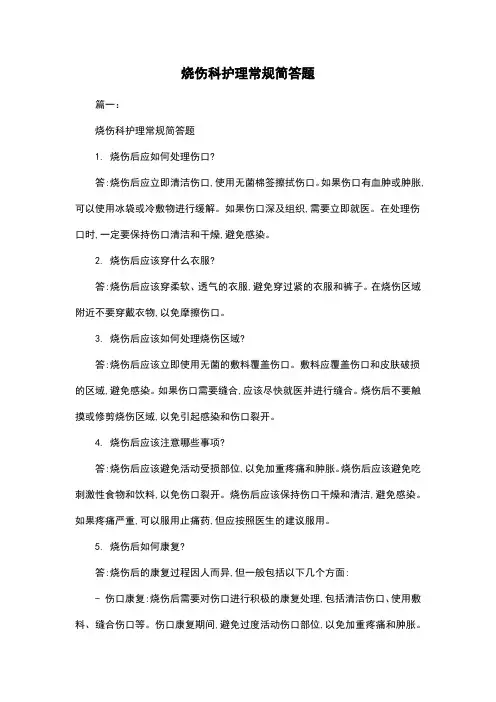 烧伤科护理常规简答题

篇一：

烧伤科护理常规简答题

1. 烧伤后应如何处理伤口?

答:烧伤后应立即清洁伤口,使用无菌棉签擦拭伤口。如果伤口有血肿或肿胀,可以使用冰袋或冷敷物进行缓解。如果伤口深及组织,需要立即就医。在处理伤口时,一定要保持伤口清洁和干燥,避免感染。

2. 烧伤后应该穿什么衣服?

答:烧伤后应该穿柔软、透气的衣服,避免穿过紧的衣服和裤子。在烧伤区域附近不要穿戴衣物,以免摩擦伤口。

3. 烧伤后应该如何处理烧伤区域?

答:烧伤后应该立即使用无菌的敷料覆盖伤口。敷料应覆盖伤口和皮肤破损的区域,避免感染。如果伤口需要缝合,应该尽快就医并进行缝合。烧伤后不要触摸或修剪烧伤区域,以免引起感染和伤口裂开。

4. 烧伤后应该注意哪些事项?

答:烧伤后应该避免活动受损部位,以免加重疼痛和肿胀。烧伤后应该避免吃刺激性食物和饮料,以免伤口裂开。烧伤后应该保持伤口干燥和清洁,避免感染。如果疼痛严重,可以服用止痛药,但应按照医生的建议服用。

5. 烧伤后如何康复?

答:烧伤后的康复过程因人而异,但一般包括以下几个方面:

- 伤口康复:烧伤后需要对伤口进行积极的康复处理,包括清洁伤口、使用敷料、缝合伤口等。伤口康复期间,避免过度活动伤口部位,以免加重疼痛和肿胀。